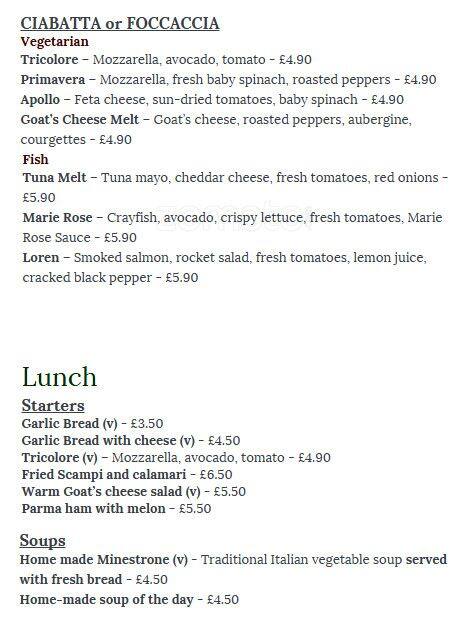 CIABATTA or FOCCACCIA
Vegetarian
Tricolore – Mozzarella, avocado, tomato - £4.90
Primavera – Mozzarella, fresh baby spinach, roasted peppers - £4.90
Apollo – Feta cheese, sun-dried tomatoes, baby spinach - £4.90
Goat's Cheese Melt – Goat's cheese, roasted peppers, aubergine, courgettes - £4.90
Fish
Tuna Melt – Tuna mayo, cheddar cheese, fresh tomatoes, red onions - £5.90
Marie Rose – Crayfish, avocado, crispy lettuce, fresh tomatoes, Marie Rose Sauce - £5.90
Loren – Smoked salmon, rocket salad, fresh tomatoes, lemon juice, cracked black pepper - £5.90

Lunch
Starters
Garlic Bread (v) - £3.50
Garlic Bread with cheese (v) - £4.50
Tricolore (v) – Mozzarella, avocado, tomato - £4.90
Fried Scampi and calamari - £6.50
Warm Goat's cheese salad (v) - £5.50
Parma ham with melon - £5.50

Soups
Home made Minestrone (v) - Traditional Italian vegetable soup served with fresh bread - £4.50
Home-made soup of the day - £4.50